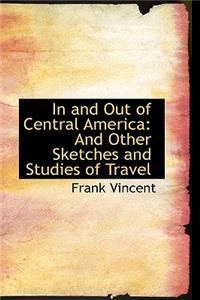 In and Out of Central America: And Other Sketches and Studies of Travel

Frank Vincent